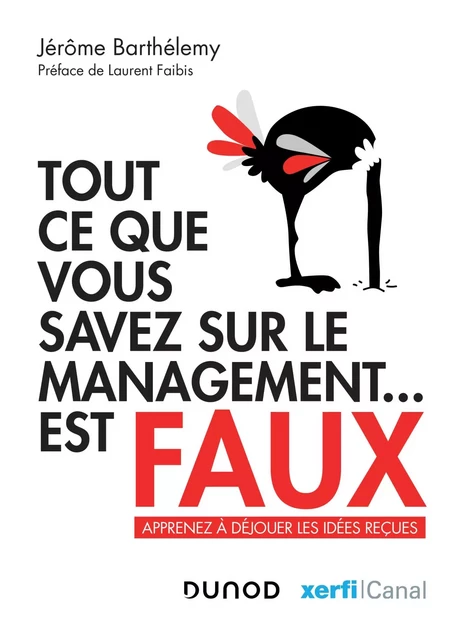 Jérôme Barthélemy
Préface de Laurent Faibis

TOUT CE QUE VOUS SAVEZ SUR LE MANAGEMENT... EST FAUX

APPRENEZ À DÉJOUER LES IDÉES REÇUES

DUNOD xerfi|Canal